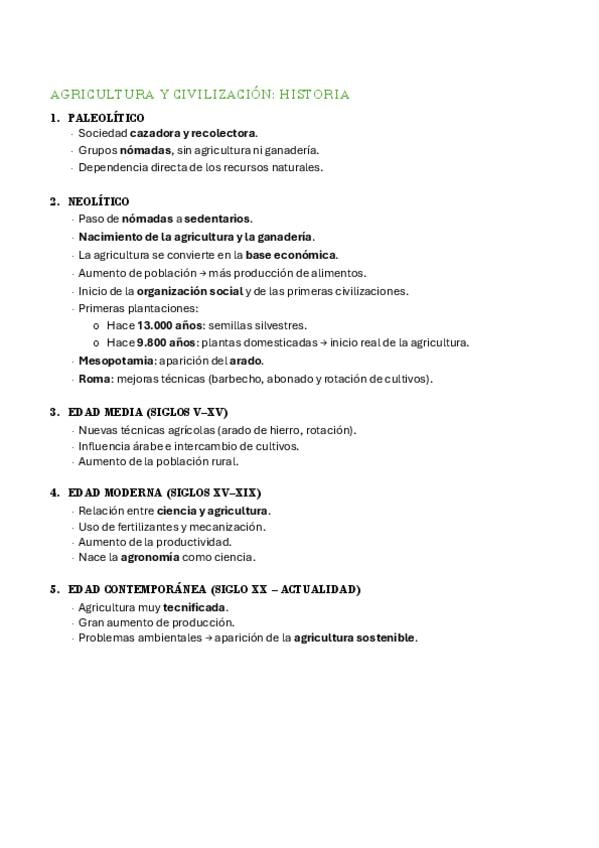 AGRICULTURA Y CIVILIZACIÓN: HISTORIA

1. PALEOLÍTICO
- Sociedad cazadora y recolectora.
- Grupos nómadas, sin agricultura ni ganadería.
- Dependencia directa de los recursos naturales.

2. NEOLÍTICO
- Paso de nómadas a sedentarios.
- Nacimiento de la agricultura y la ganadería.
- La agricultura se convierte en la base económica.
- Aumento de población → más producción de alimentos.
- Inicio de la organización social y de las primeras civilizaciones.
- Primeras plantaciones:
  o Hace 13.000 años: semillas silvestres.
  o Hace 9.800 años: plantas domesticadas → inicio real de la agricultura.
- Mesopotamia: aparición del arado.
- Roma: mejoras técnicas (barbecho, abonado y rotación de cultivos).

3. EDAD MEDIA (SIGLOS V–XV)
- Nuevas técnicas agrícolas (arado de hierro, rotación).
- Influencia árabe e intercambio de cultivos.
- Aumento de la población rural.

4. EDAD MODERNA (SIGLOS XV–XIX)
- Relación entre ciencia y agricultura.
- Uso de fertilizantes y mecanización.
- Aumento de la productividad.
- Nace la agronomía como ciencia.

5. EDAD CONTEMPORÁNEA (SIGLO XX – ACTUALIDAD)
- Agricultura muy tecnificada.
- Gran aumento de producción.
- Problemas ambientales → aparición de la agricultura sostenible.